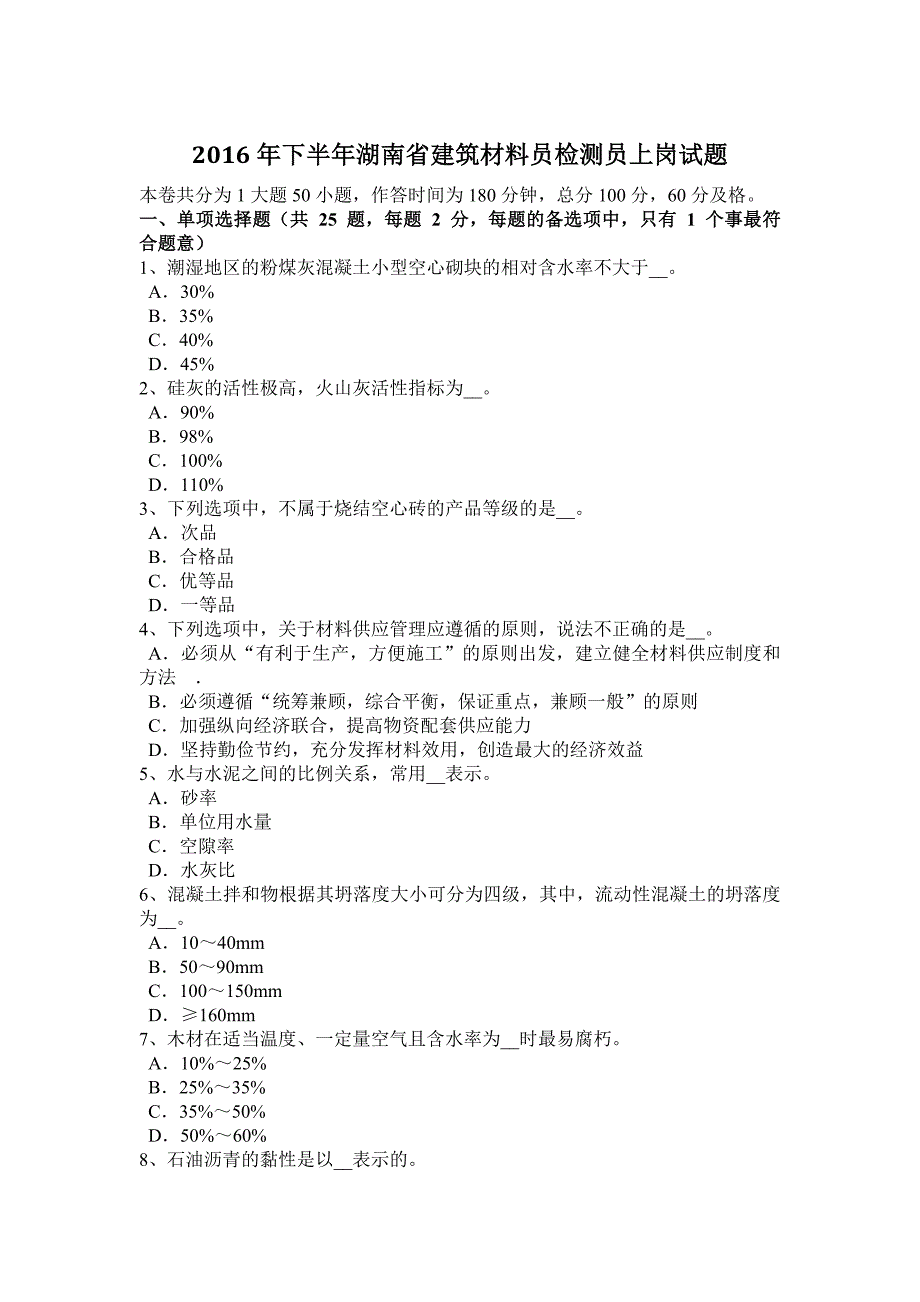 2016 年下半年湖南省建筑材料员检测员上岗试题

本卷共分为 1 大题 50 小题，作答时间为 180 分钟，总分 100 分，60 分及格。

一、单项选择题（共 25 题，每题 2 分，每题的备选项中，只有 1 个事最符合题意）

1、潮湿地区的粉煤灰混凝土小型空心砌块的相对含水率不大于__。
A．30%
B．35%
C．40%
D．45%

2、硅灰的活性极高，火山灰活性指标为__。
A．90%
B．98%
C．100%
D．110%

3、下列选项中，不属于烧结空心砖的产品等级的是__。
A．次品
B．合格品
C．优等品
D．一等品

4、下列选项中，关于材料供应管理应遵循的原则，说法不正确的是__。
A．必须从“有利于生产，方便施工”的原则出发，建立健全材料供应制度和方法 .
B．必须遵循“统筹兼顾，综合平衡，保证重点，兼顾一般”的原则
C．加强纵向经济联合，提高物资配套供应能力
D．坚持勤俭节约，充分发挥材料效用，创造最大的经济效益

5、水与水泥之间的比例关系，常用__表示。
A．砂率
B．单位用水量
C．空隙率
D．水灰比

6、混凝土拌和物根据其坍落度大小可分为四级，其中，流动性混凝土的坍落度为__。
A．10～40mm
B．50～90mm
C．100～150mm
D．≥160mm

7、木材在适当温度、一定量空气且含水率为__时最易腐朽。
A．10%～25%
B．25%～35%
C．35%～50%
D．50%～60%

8、石油沥青的黏性是以__表示的。